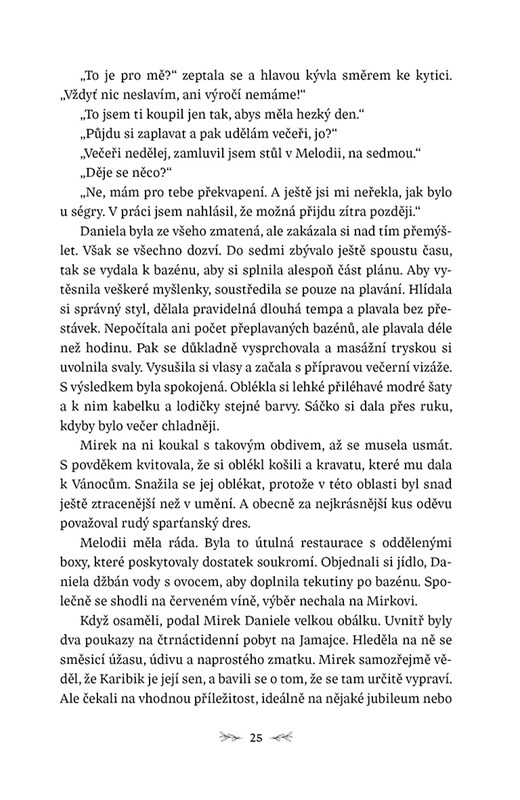 „To je pro mě?“ zeptala se a hlavou kývla směrem ke kytici. „Vždyť nic neslavím, ani výročí nemáme!“

„To jsem ti koupil jen tak, abys měla hezký den.“

„Půjdu si zaplavat a pak udělám večeři, jo?“

„Večeři nedělej, zamluvil jsem stůl v Melodii, na sedmou.“

„Děje se něco?“

„Ne, mám pro tebe překvapení. A ještě jsi mi neřekla, jak bylo u ségry. V práci jsem nahlásil, že možná přijdu zítra později.“

Daniela byla ze všeho zmatená, ale zakázala si nad tím přemýšlet. Však se všechno dozví. Do sedmi zbývalo ještě spoustu času, tak se vydala k bazénu, aby si splnila alespoň část plánu. Aby vytěsnila veškeré myšlenky, soustředila se pouze na plavání. Hlídala si správný styl, dělala pravidelná dlouhá tempa a plavala bez přestávek. Nepočítala ani počet přeplavaných bazénů, ale plavala déle než hodinu. Pak se důkladně vysprchovala a masážní tryskou si uvolnila svaly. Vysušila si vlasy a začala s přípravou večerní vizáže. S výsledkem byla spokojená. Oblékla si lehké přiléhavé modré šaty a k nim kabelku a lodičky stejné barvy. Sáčko si dala přes ruku, kdyby bylo večer chladněji.

Mirek na ni koukal s takovým obdivem, až se musela usmát. S povděkem kvitovala, že si oblékl košili a kravatu, které mu dala k Vánocům. Snažila se jej oblékat, protože v této oblasti byl snad ještě ztracenější než v umění. A obecně za nejkrásnější kus oděvu považoval rudý sparťanský dres.

Melodii měla ráda. Byla to útulná restaurace s oddělenými boxy, které poskytovaly dostatek soukromí. Objednali si jídlo, Daniela džbán vody s ovocem, aby doplnila tekutiny po bazénu. Společně se shodli na červeném víně, výběr nechala na Mirkovi.

Když osaměli, podal Mirek Daniele velkou obálku. Uvnitř byly dva poukazy na čtrnáctidenní pobyt na Jamajce. Hleděla na ně se směsicí úžasu, údivu a naprostého zmatku. Mirek samozřejmě věděl, že Karibik je její sen, a bavili se o tom, že se tam určitě vypraví. Ale čekali na vhodnou příležitost, ideálně na nějaké jubileum nebo

25